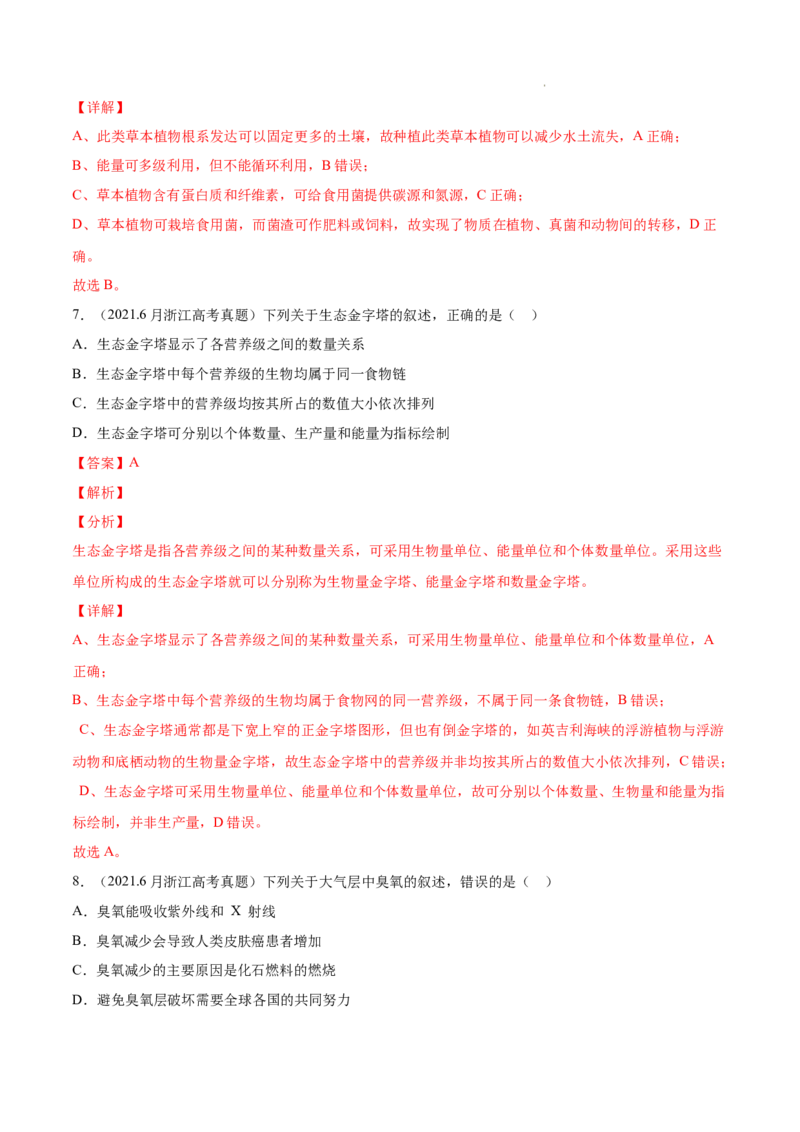 【详解】

A、此类草本植物根系发达可以固定更多的土壤，故种植此类草本植物可以减少水土流失，A正确；

B、能量可多级利用，但不能循环利用，B错误；

C、草本植物含有蛋白质和纤维素，可给食用菌提供碳源和氮源，C正确；

D、草本植物可栽培食用菌，而菌渣可作肥料或饲料，故实现了物质在植物、真菌和动物间的转移，D正确。

故选B。

7．（2021.6月浙江高考真题）下列关于生态金字塔的叙述，正确的是（ ）

A．生态金字塔显示了各营养级之间的数量关系

B．生态金字塔中每个营养级的生物均属于同一食物链

C．生态金字塔中的营养级均按其所占的数值大小依次排列

D．生态金字塔可分别以个体数量、生产量和能量为指标绘制

【答案】A

【解析】

【分析】

生态金字塔是指各营养级之间的某种数量关系，可采用生物量单位、能量单位和个体数量单位。采用这些单位所构成的生态金字塔就可以分别称为生物量金字塔、能量金字塔和数量金字塔。

【详解】

A、生态金字塔显示了各营养级之间的某种数量关系，可采用生物量单位、能量单位和个体数量单位，A正确；

B、生态金字塔中每个营养级的生物均属于食物网的同一营养级，不属于同一条食物链，B错误；

C、生态金字塔通常都是下宽上窄的正金字塔图形，但也有倒金字塔的，如英吉利海峡的浮游植物与浮游动物和底栖动物的生物量金字塔，故生态金字塔中的营养级并非均按其所占的数值大小依次排列，C错误；

D、生态金字塔可采用生物量单位、能量单位和个体数量单位，故可分别以个体数量、生物量和能量为指标绘制，并非生产量，D错误。

故选A。

8．（2021.6月浙江高考真题）下列关于大气层中臭氧的叙述，错误的是（ ）

A．臭氧能吸收紫外线和X射线

B．臭氧减少会导致人类皮肤癌患者增加

C．臭氧减少的主要原因是化石燃料的燃烧

D．避免臭氧层破坏需要全球各国的共同努力